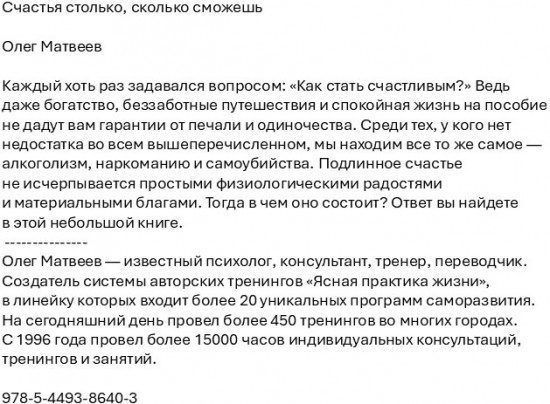 Счастья столько, сколько сможешь

Олег Матвеев

Каждый хоть раз задавался вопросом: «Как стать счастливым?» Ведь даже богатство, беззаботные путешествия и спокойная жизнь на пособие не дадут вам гарантии от печали и одиночества. Среди тех, у кого нет недостатка во всем вышеперечисленном, мы находим все то же самое — алкоголизм, наркоманию и самоубийства. Подлинное счастье не исчерпывается простыми физиологическими радостями и материальными благами. Тогда в чем оно состоит? Ответ вы найдете в этой небольшой книге.
---------------
Олег Матвеев — известный психолог, консультант, тренер, переводчик. Создатель системы авторских тренингов «Ясная практика жизни», в линейку которых входит более 20 уникальных программ саморазвития. На сегодняшний день провел более 450 тренингов во многих городах. С 1996 года провел более 15000 часов индивидуальных консультаций, тренингов и занятий.

978-5-4493-8640-3